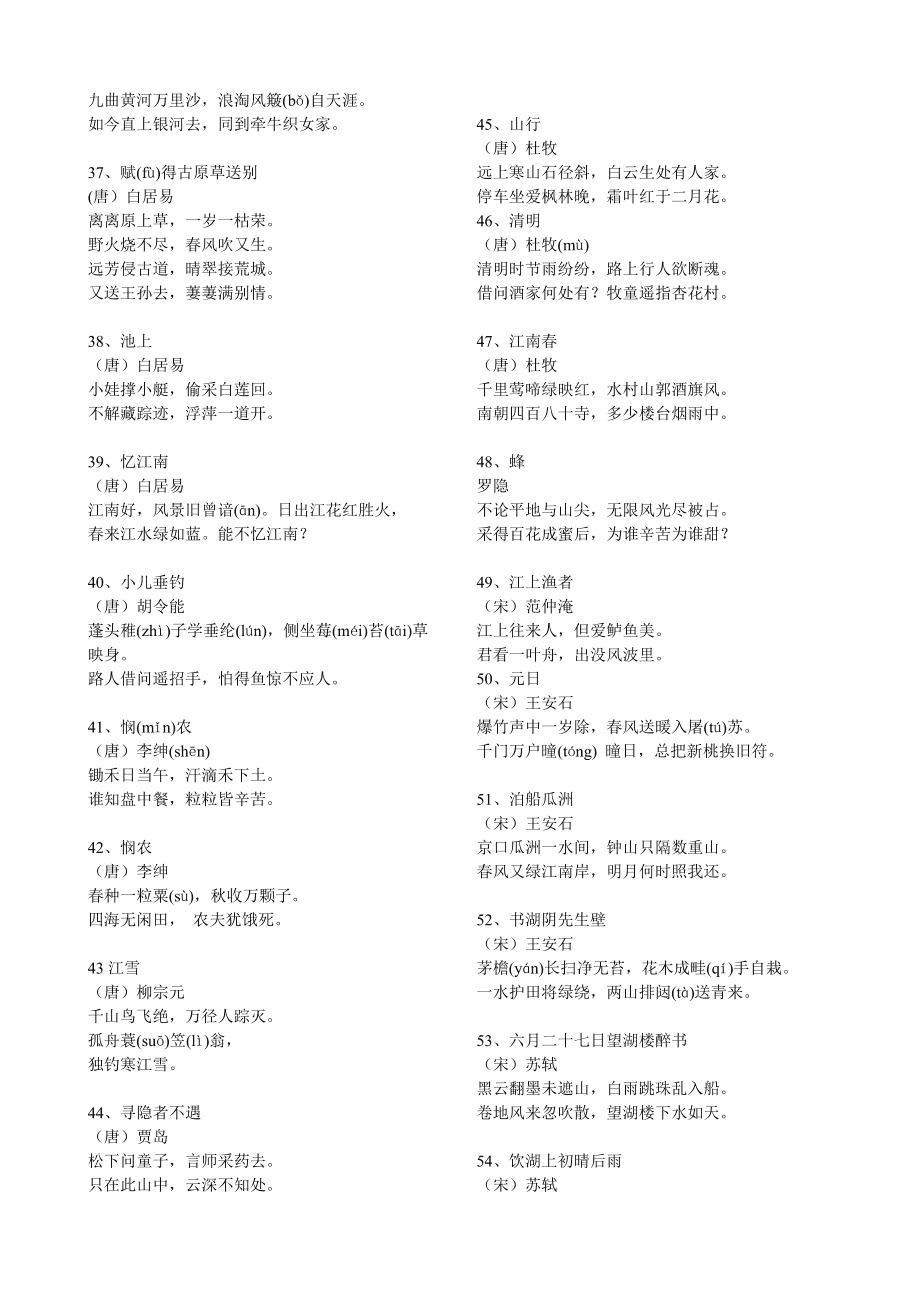 九曲黄河万里沙，浪淘风簸(bǒ)自天涯。
如今直上银河去，同到牵牛织女家。

37、赋(fù)得古原草送别
(唐）白居易
离离原上草，一岁一枯荣。
野火烧不尽，春风吹又生。
远芳侵古道，晴翠接荒城。
又送王孙去，萋萋满别情。

38、池上
（唐）白居易
小娃撑小艇，偷采白莲回。
不解藏踪迹，浮萍一道开。

39、忆江南
（唐）白居易
江南好，风景旧曾谙(ān)。日出江花红胜火，
春来江水绿如蓝。能不忆江南？

40、小儿垂钓
（唐）胡令能
蓬头稚(zhì)子学垂纶(lún)，侧坐莓(méi)苔(tāi)草映身。
路人借问遥招手，怕得鱼惊不应人。

41、悯(mǐn)农
（唐）李绅(shēn)
锄禾日当午，汗滴禾下土。
谁知盘中餐，粒粒皆辛苦。

42、悯农
（唐）李绅
春种一粒粟(sù)，秋收万颗子。
四海无闲田， 农夫犹饿死。

43 江雪
（唐）柳宗元
千山鸟飞绝，万径人踪灭。
孤舟蓑(suō)笠(lì)翁，
独钓寒江雪。

44、寻隐者不遇
（唐）贾岛
松下问童子，言师采药去。
只在此山中，云深不知处。

45、山行
（唐）杜牧
远上寒山石径斜，白云生处有人家。
停车坐爱枫林晚，霜叶红于二月花。
46、清明
（唐）杜牧(mù)
清明时节雨纷纷，路上行人欲断魂。
借问酒家何处有？牧童遥指杏花村。

47、江南春
（唐）杜牧
千里莺啼绿映红，水村山郭酒旗风。
南朝四百八十寺，多少楼台烟雨中。

48、蜂
罗隐
不论平地与山尖，无限风光尽被占。
采得百花成蜜后，为谁辛苦为谁甜？

49、江上渔者
（宋）范仲淹
江上往来人，但爱鲈鱼美。
君看一叶舟，出没风波里。
50、元日
（宋）王安石
爆竹声中一岁除，春风送暖入屠(tú)苏。
千门万户曈(tóng) 曈日，总把新桃换旧符。

51、泊船瓜洲
（宋）王安石
京口瓜洲一水间，钟山只隔数重山。
春风又绿江南岸，明月何时照我还。

52、书湖阴先生壁
（宋）王安石
茅檐(yán)长扫净无苔，花木成畦(qí)手自栽。
一水护田将绿绕，两山排闼(tà)送青来。

53、六月二十七日望湖楼醉书
（宋）苏轼
黑云翻墨未遮山，白雨跳珠乱入船。
卷地风来忽吹散，望湖楼下水如天。

54、饮湖上初晴后雨
（宋）苏轼